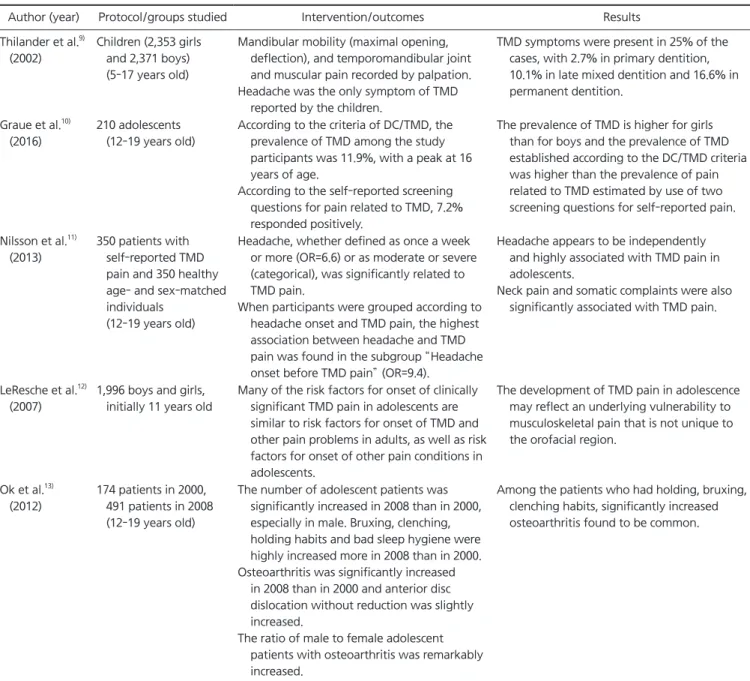 | Author (year) | Protocol/groups studied | Intervention/outcomes | Results |
|---|---|---|---|
| Thilander et al.$^{9)}$ (2002) | Children (2,353 girls and 2,371 boys) (5-17 years old) | Mandibular mobility (maximal opening, deflection), and temporomandibular joint and muscular pain recorded by palpation. Headache was the only symptom of TMD reported by the children. | TMD symptoms were present in 25% of the cases, with 2.7% in primary dentition, 10.1% in late mixed dentition and 16.6% in permanent dentition. |
| Graue et al.$^{10)}$ (2016) | 210 adolescents (12-19 years old) | According to the criteria of DC/TMD, the prevalence of TMD among the study participants was 11.9%, with a peak at 16 years of age. According to the self-reported screening questions for pain related to TMD, 7.2% responded positively. | The prevalence of TMD is higher for girls than for boys and the prevalence of TMD established according to the DC/TMD criteria was higher than the prevalence of pain related to TMD estimated by use of two screening questions for self-reported pain. |
| Nilsson et al.$^{11)}$ (2013) | 350 patients with self-reported TMD pain and 350 healthy age- and sex-matched individuals (12-19 years old) | Headache, whether defined as once a week or more (OR=6.6) or as moderate or severe (categorical), was significantly related to TMD pain. When participants were grouped according to headache onset and TMD pain, the highest association between headache and TMD pain was found in the subgroup "Headache onset before TMD pain" (OR=9.4). | Headache appears to be independently and highly associated with TMD pain in adolescents. Neck pain and somatic complaints were also significantly associated with TMD pain. |
| LeResche et al.$^{12)}$ (2007) | 1,996 boys and girls, initially 11 years old | Many of the risk factors for onset of clinically significant TMD pain in adolescents are similar to risk factors for onset of TMD and other pain problems in adults, as well as risk factors for onset of other pain conditions in adolescents. | The development of TMD pain in adolescence may reflect an underlying vulnerability to musculoskeletal pain that is not unique to the orofacial region. |
| Ok et al.$^{13)}$ (2012) | 174 patients in 2000, 491 patients in 2008 (12-19 years old) | The number of adolescent patients was significantly increased in 2008 than in 2000, especially in male. Bruxing, clenching, holding habits and bad sleep hygiene were highly increased more in 2008 than in 2000. Osteoarthritis was significantly increased in 2008 than in 2000 and anterior disc dislocation without reduction was slightly increased. The ratio of male to female adolescent patients with osteoarthritis was remarkably increased. | Among the patients who had holding, bruxing, clenching habits, significantly increased osteoarthritis found to be common. |